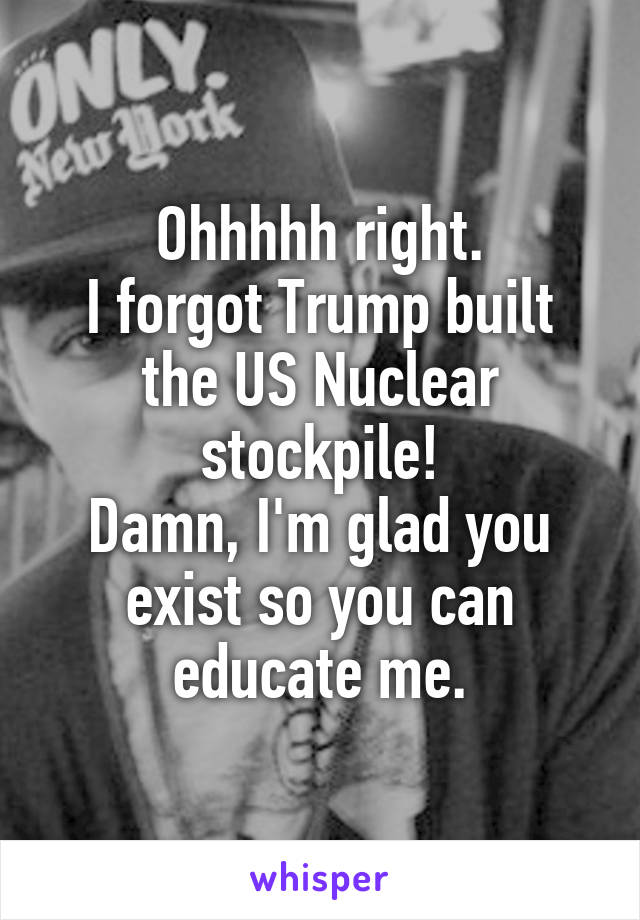 ONLY.
New York

Ohhhhh right.
I forgot Trump built the US Nuclear stockpile!
Damn, I'm glad you exist so you can educate me.

whisper